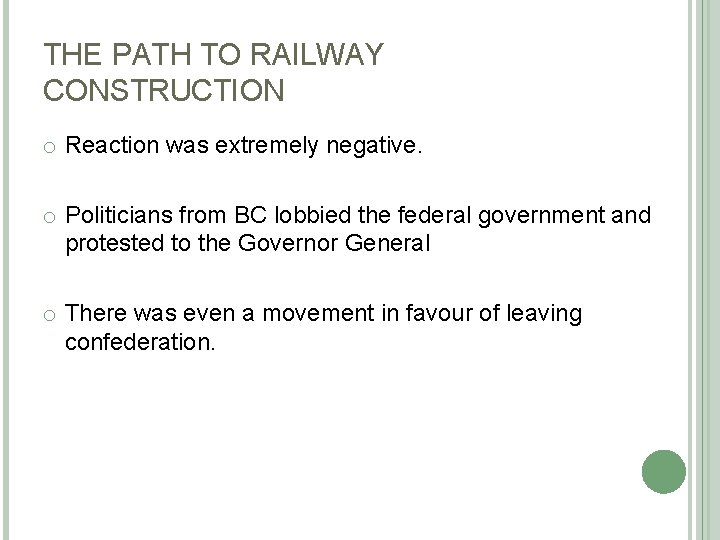 THE PATH TO RAILWAY CONSTRUCTION

• Reaction was extremely negative.

• Politicians from BC lobbied the federal government and protested to the Governor General

• There was even a movement in favour of leaving confederation.